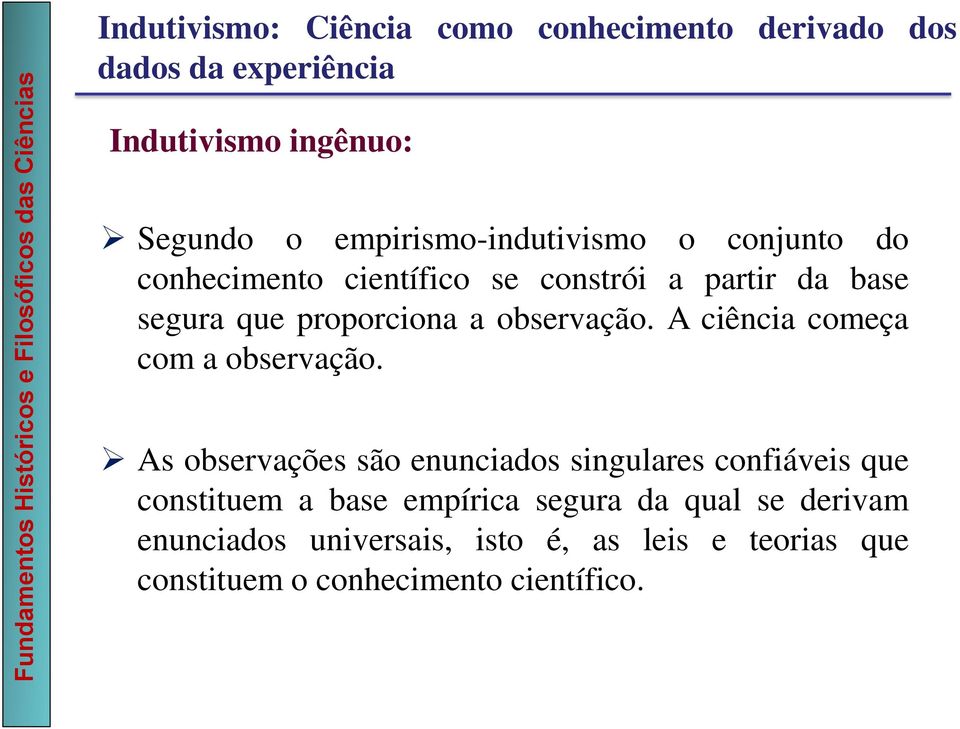 Fundamentos Históricos e Filosóficos das Ciências

Indutivismo: Ciência como conhecimento derivado dos dados da experiência

Indutivismo ingênuo:

➢ Segundo o empirismo-indutivismo o conjunto do conhecimento científico se constrói a partir da base segura que proporciona a observação. A ciência começa com a observação.

➢ As observações são enunciados singulares confiáveis que constituem a base empírica segura da qual se derivam enunciados universais, isto é, as leis e teorias que constituem o conhecimento científico.